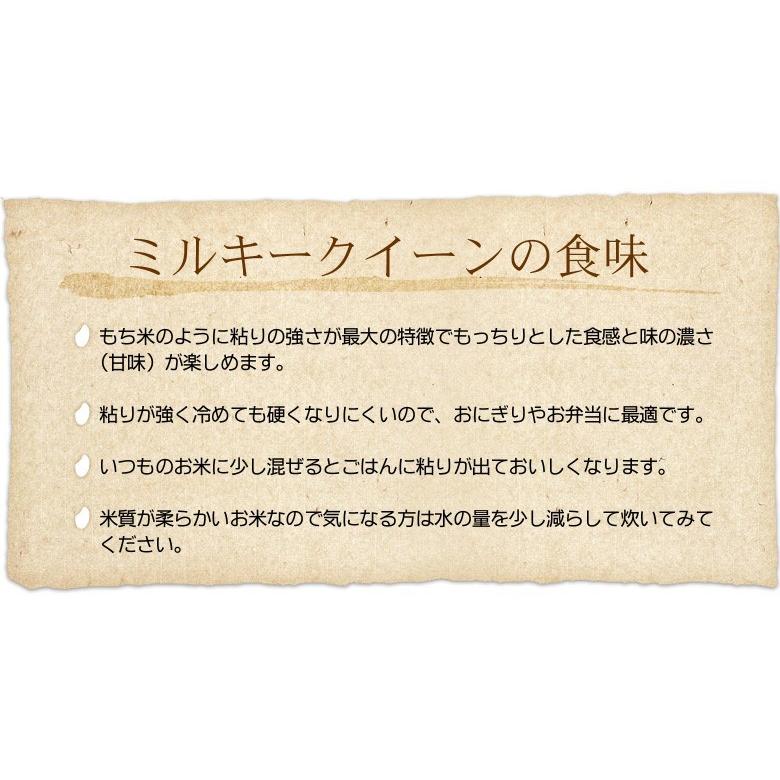 ミルキークイーンの食味

もち米のように粘りの強さが最大の特徴でもっちりとした食感と味の濃さ（甘味）が楽しめます。

粘りが強く冷めても硬くなりにくいので、おにぎりやお弁当に最適です。

いつものお米に少し混ぜるとごはんに粘りが出ておいしくなります。

米質が柔らかいお米なので気になる方は水の量を少し減らして炊いてみてください。